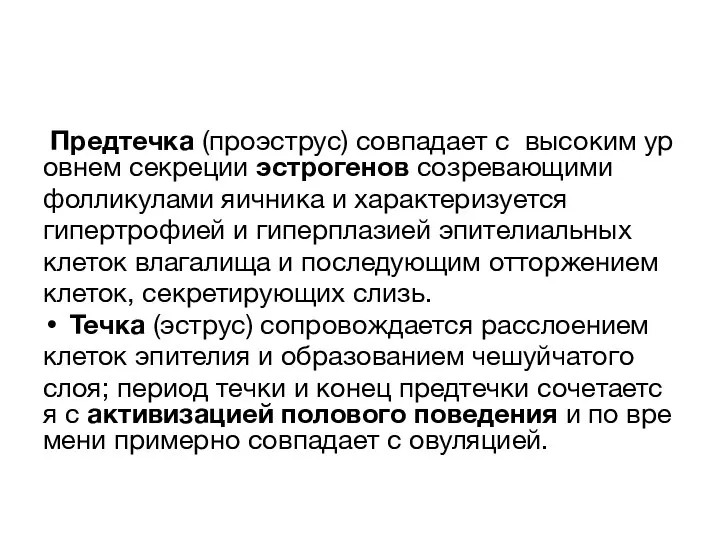 Предтечка (проэструс) совпадает с высоким ур овнем секреции эстрогенов созревающими фолликулами яичника и характеризуется гипертрофией и гиперплазией эпителиальных клеток влагалища и последующим отторжением клеток, секретирующих слизь.

• Течка (эструс) сопровождается расслоением клеток эпителия и образованием чешуйчатого слоя; период течки и конец предтечки сочетаетс я с активизацией полового поведения и по вре мени примерно совпадает с овуляцией.